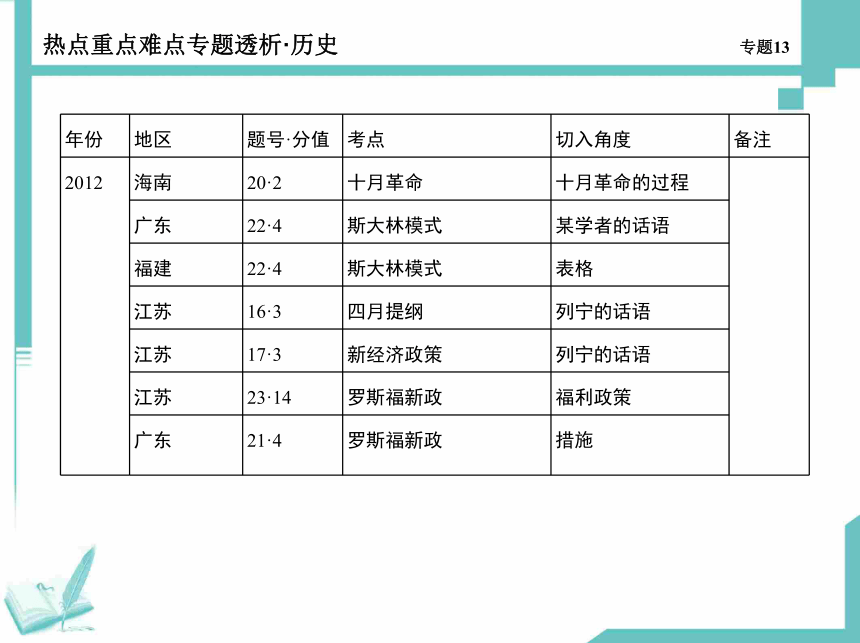 热点重点难点专题透析·历史

专题13

| 年份 | 地区 | 题号·分值 | 考点 | 切入角度 | 备注 |
|---|---|---|---|---|---|
| 2012 | 海南 | 20·2 | 十月革命 | 十月革命的过程 | |
| | 广东 | 22·4 | 斯大林模式 | 某学者的话语 | |
| | 福建 | 22·4 | 斯大林模式 | 表格 | |
| | 江苏 | 16·3 | 四月提纲 | 列宁的话语 | |
| | 江苏 | 17·3 | 新经济政策 | 列宁的话语 | |
| | 江苏 | 23·14 | 罗斯福新政 | 福利政策 | |
| | 广东 | 21·4 | 罗斯福新政 | 措施 | |